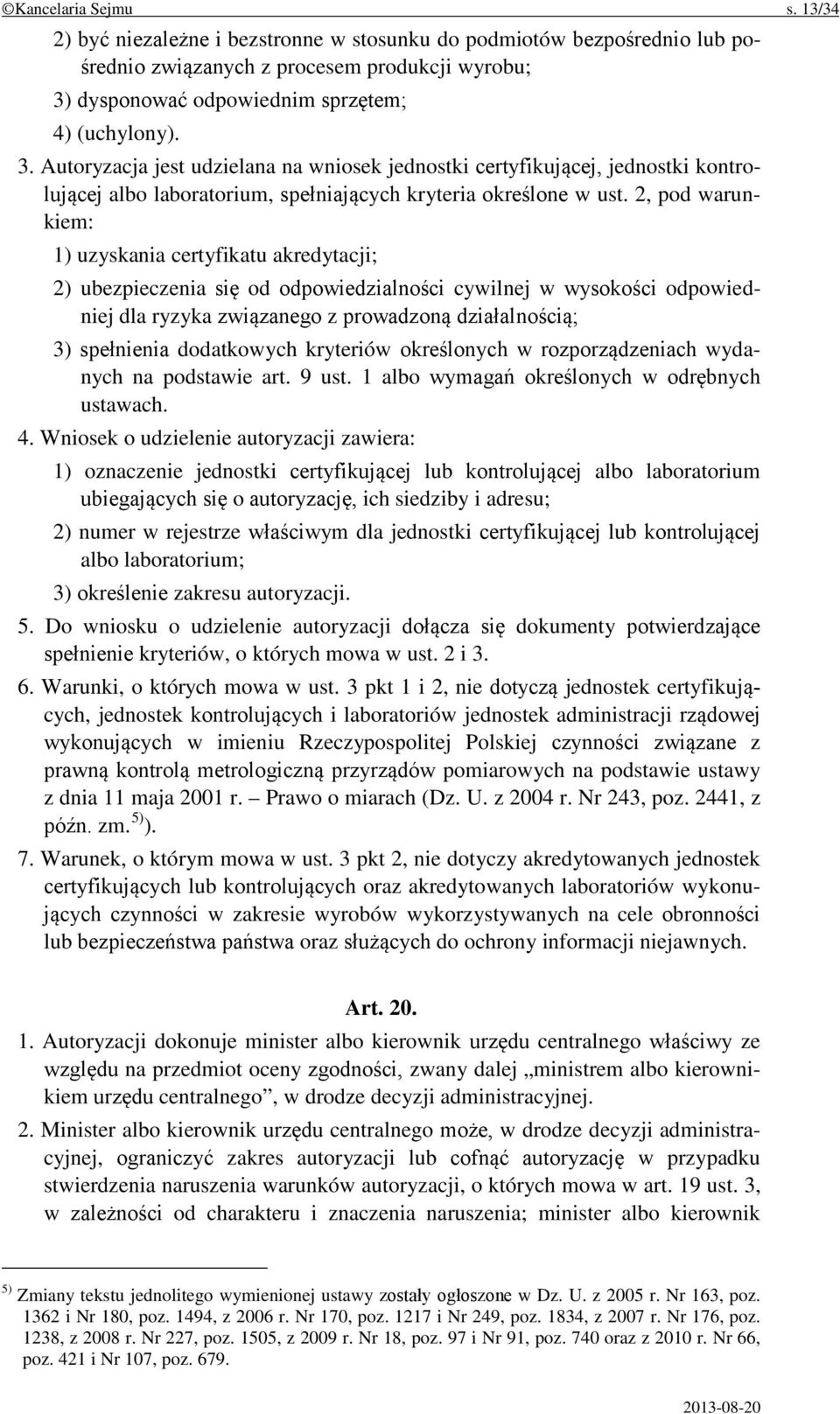 ©Kancelaria Sejmu s. 13/34

2) być niezależne i bezstronne w stosunku do podmiotów bezpośrednio lub pośrednio związanych z procesem produkcji wyrobu;

3) dysponować odpowiednim sprzętem;

4) (uchylony).

3. Autoryzacja jest udzielana na wniosek jednostki certyfikującej, jednostki kontrolującej albo laboratorium, spełniających kryteria określone w ust. 2, pod warunkiem:

1) uzyskania certyfikatu akredytacji;

2) ubezpieczenia się od odpowiedzialności cywilnej w wysokości odpowiedniej dla ryzyka związanego z prowadzoną działalnością;

3) spełnienia dodatkowych kryteriów określonych w rozporządzeniach wydanych na podstawie art. 9 ust. 1 albo wymagań określonych w odrębnych ustawach.

4. Wniosek o udzielenie autoryzacji zawiera:

1) oznaczenie jednostki certyfikującej lub kontrolującej albo laboratorium ubiegających się o autoryzację, ich siedziby i adresu;

2) numer w rejestrze właściwym dla jednostki certyfikującej lub kontrolującej albo laboratorium;

3) określenie zakresu autoryzacji.

5. Do wniosku o udzielenie autoryzacji dołącza się dokumenty potwierdzające spełnienie kryteriów, o których mowa w ust. 2 i 3.

6. Warunki, o których mowa w ust. 3 pkt 1 i 2, nie dotyczą jednostek certyfikujących, jednostek kontrolujących i laboratoriów jednostek administracji rządowej wykonujących w imieniu Rzeczypospolitej Polskiej czynności związane z prawną kontrolą metrologiczną przyrządów pomiarowych na podstawie ustawy z dnia 11 maja 2001 r. – Prawo o miarach (Dz. U. z 2004 r. Nr 243, poz. 2441, z późn. zm.$^{5)}$).

7. Warunek, o którym mowa w ust. 3 pkt 2, nie dotyczy akredytowanych jednostek certyfikujących lub kontrolujących oraz akredytowanych laboratoriów wykonujących czynności w zakresie wyrobów wykorzystywanych na cele obronności lub bezpieczeństwa państwa oraz służących do ochrony informacji niejawnych.

Art. 20.

1. Autoryzacji dokonuje minister albo kierownik urzędu centralnego właściwy ze względu na przedmiot oceny zgodności, zwany dalej „ministrem albo kierownikiem urzędu centralnego”, w drodze decyzji administracyjnej.

2. Minister albo kierownik urzędu centralnego może, w drodze decyzji administracyjnej, ograniczyć zakres autoryzacji lub cofnąć autoryzację w przypadku stwierdzenia naruszenia warunków autoryzacji, o których mowa w art. 19 ust. 3, w zależności od charakteru i znaczenia naruszenia; minister albo kierownik

$^{5)}$ Zmiany tekstu jednolitego wymienionej ustawy zostały ogłoszone w Dz. U. z 2005 r. Nr 163, poz. 1362 i Nr 180, poz. 1494, z 2006 r. Nr 170, poz. 1217 i Nr 249, poz. 1834, z 2007 r. Nr 176, poz. 1238, z 2008 r. Nr 227, poz. 1505, z 2009 r. Nr 18, poz. 97 i Nr 91, poz. 740 oraz z 2010 r. Nr 66, poz. 421 i Nr 107, poz. 679.

2013-08-20